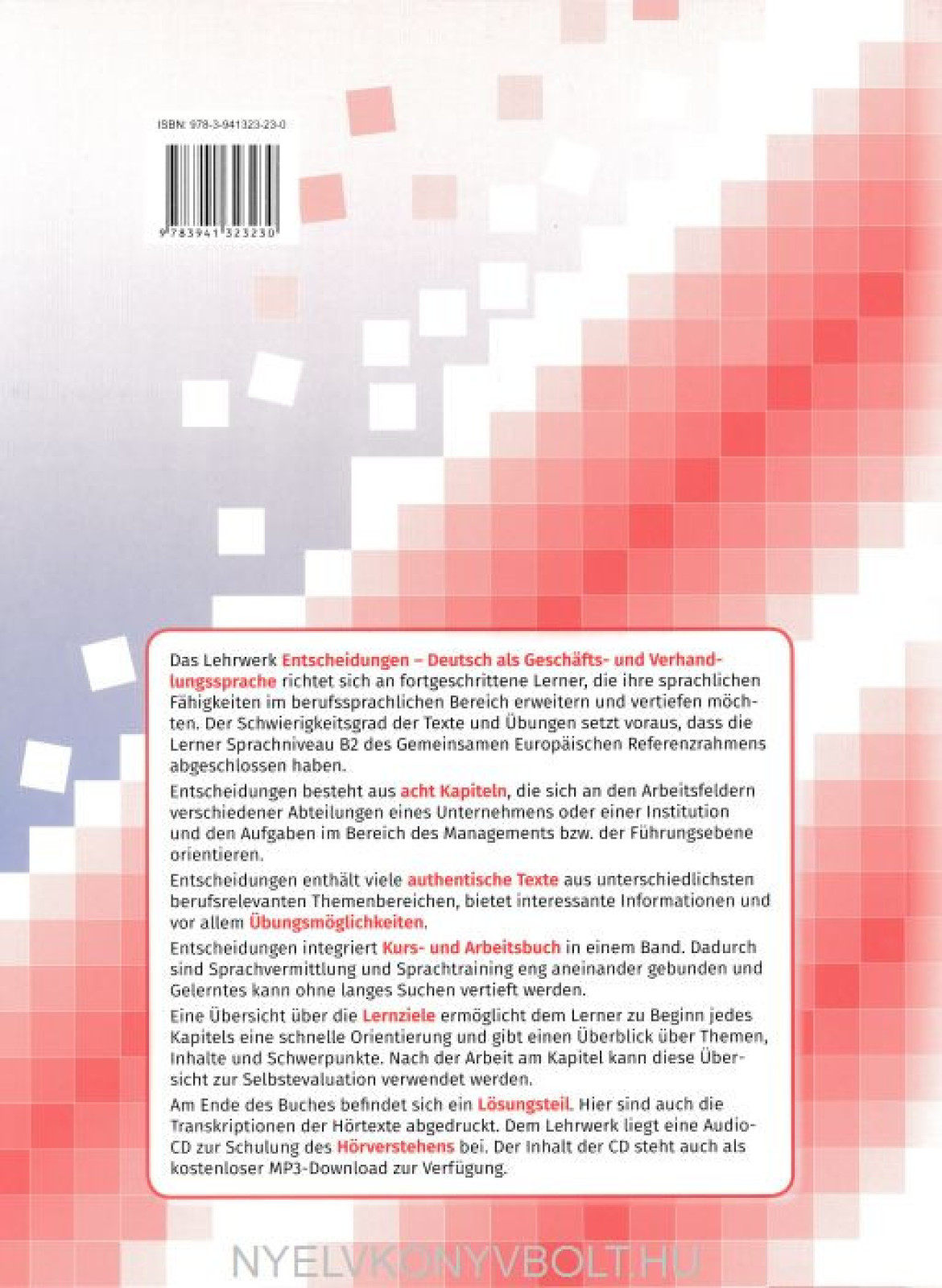 ISBN: 978-3-941323-23-0

9 783941 323230

Das Lehrwerk Entscheidungen – Deutsch als Geschäfts- und Verhandlungssprache richtet sich an fortgeschrittene Lerner, die ihre sprachlichen Fähigkeiten im berufssprachlichen Bereich erweitern und vertiefen möchten. Der Schwierigkeitsgrad der Texte und Übungen setzt voraus, dass die Lerner Sprachniveau B2 des Gemeinsamen Europäischen Referenzrahmens abgeschlossen haben.

Entscheidungen besteht aus acht Kapiteln, die sich an den Arbeitsfeldern verschiedener Abteilungen eines Unternehmens oder einer Institution und den Aufgaben im Bereich des Managements bzw. der Führungsebene orientieren.

Entscheidungen enthält viele authentische Texte aus unterschiedlichsten berufsrelevanten Themenbereichen, bietet interessante Informationen und vor allem Übungsmöglichkeiten.

Entscheidungen integriert Kurs- und Arbeitsbuch in einem Band. Dadurch sind Sprachvermittlung und Sprachtraining eng aneinander gebunden und Gelerntes kann ohne langes Suchen vertieft werden.

Eine Übersicht über die Lernziele ermöglicht dem Lerner zu Beginn jedes Kapitels eine schnelle Orientierung und gibt einen Überblick über Themen, Inhalte und Schwerpunkte. Nach der Arbeit am Kapitel kann diese Übersicht zur Selbstevaluation verwendet werden.

Am Ende des Buches befindet sich ein Lösungsteil. Hier sind auch die Transkriptionen der Hörtexte abgedruckt. Dem Lehrwerk liegt eine Audio-CD zur Schulung des Hörverstehens bei. Der Inhalt der CD steht auch als kostenloser MP3-Download zur Verfügung.

NYELVKONYVBOLT.HU